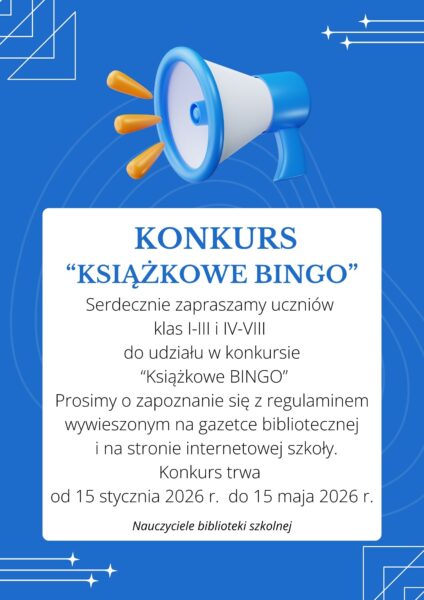 KONKURS
"KSIĄŻKOWE BINGO"

Serdecznie zapraszamy uczniów
klas I-III i IV-VIII
do udziału w konkursie
"Książkowe BINGO"
Prosimy o zapoznanie się z regulaminem
wywieszonym na gazetce bibliotecznej
i na stronie internetowej szkoły.
Konkurs trwa
od 15 stycznia 2026 r. do 15 maja 2026 r.

Nauczyciele biblioteki szkolnej